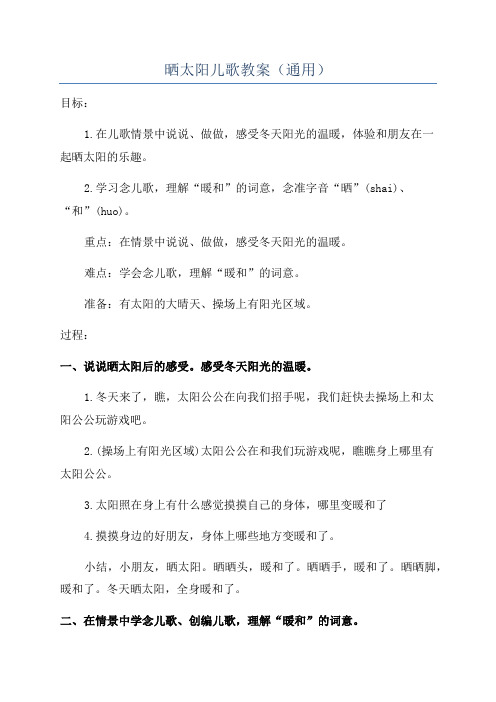 晒太阳儿歌教案（通用）

目标：

1.在儿歌情景中说说、做做，感受冬天阳光的温暖，体验和朋友在一起晒太阳的乐趣。

2.学习念儿歌，理解“暖和”的词意，念准字音“晒”(shai)、“和”(huo)。

重点：在情景中说说、做做，感受冬天阳光的温暖。

难点：学会念儿歌，理解“暖和”的词意。

准备：有太阳的大晴天、操场上有阳光区域。

过程：

一、说说晒太阳后的感受。感受冬天阳光的温暖。

1.冬天来了，瞧，太阳公公在向我们招手呢，我们赶快去操场上和太阳公公玩游戏吧。

2.(操场上有阳光区域)太阳公公在和我们玩游戏呢，瞧瞧身上哪里有太阳公公。

3.太阳照在身上有什么感觉摸摸自己的身体，哪里变暖和了

4.摸摸身边的好朋友，身体上哪些地方变暖和了。

小结，小朋友，晒太阳。晒晒头，暖和了。晒晒手，暖和了。晒晒脚，暖和了。冬天晒太阳，全身暖和了。

二、在情景中学念儿歌、创编儿歌，理解“暖和”的词意。